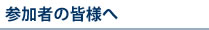 参加者の皆様へ